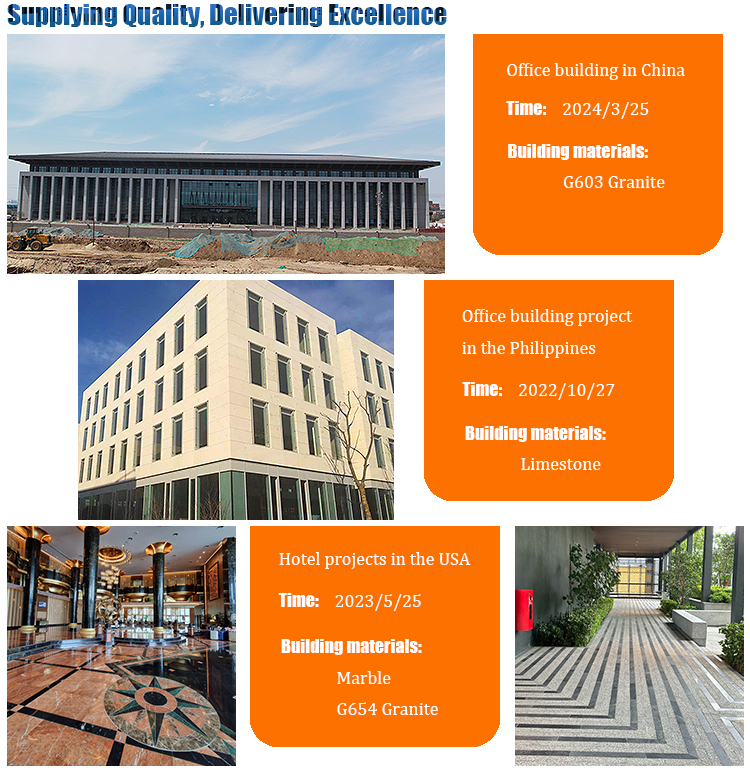 Supplying Quality, Delivering Excellence

Office building in China

Time: 2024/3/25

Building materials:
G603 Granite

Office building project in the Philippines

Time: 2022/10/27

Building materials:
Limestone

Hotel projects in the USA

Time: 2023/5/25

Building materials:
Marble
G654 Granite